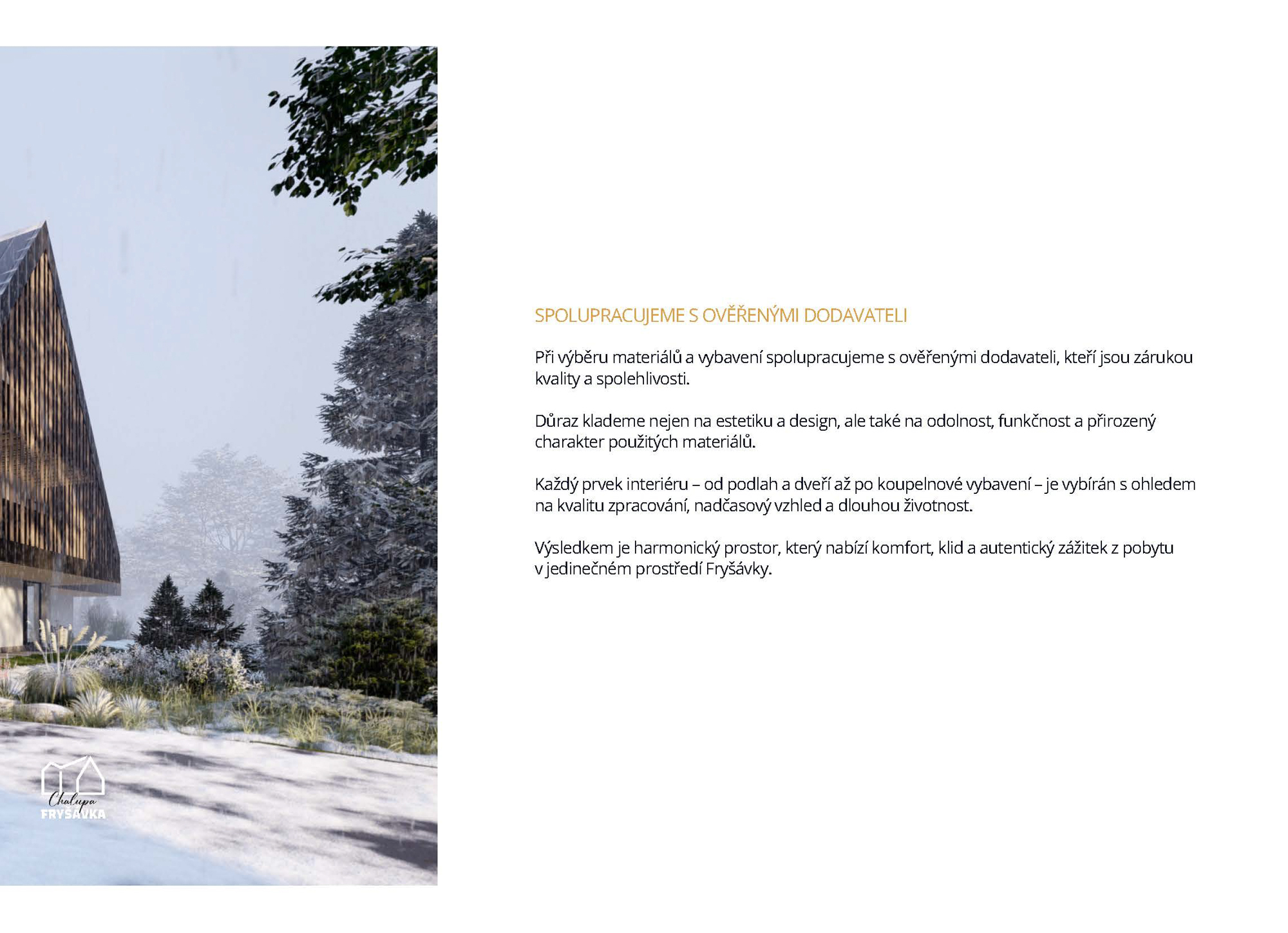 Chalupa
FRYŠÁVKA

SPOLUPRACUJEME S OVĚŘENÝMI DODAVATELI

Při výběru materiálů a vybavení spolupracujeme s ověřenými dodavateli, kteří jsou zárukou kvality a spolehlivosti.

Důraz klademe nejen na estetiku a design, ale také na odolnost, funkčnost a přirozený charakter použitých materiálů.

Každý prvek interiéru – od podlah a dveří až po koupelnové vybavení – je vybírán s ohledem na kvalitu zpracování, nadčasový vzhled a dlouhou životnost.

Výsledkem je harmonický prostor, který nabízí komfort, klid a autentický zážitek z pobytu v jedinečném prostředí Fryšávky.